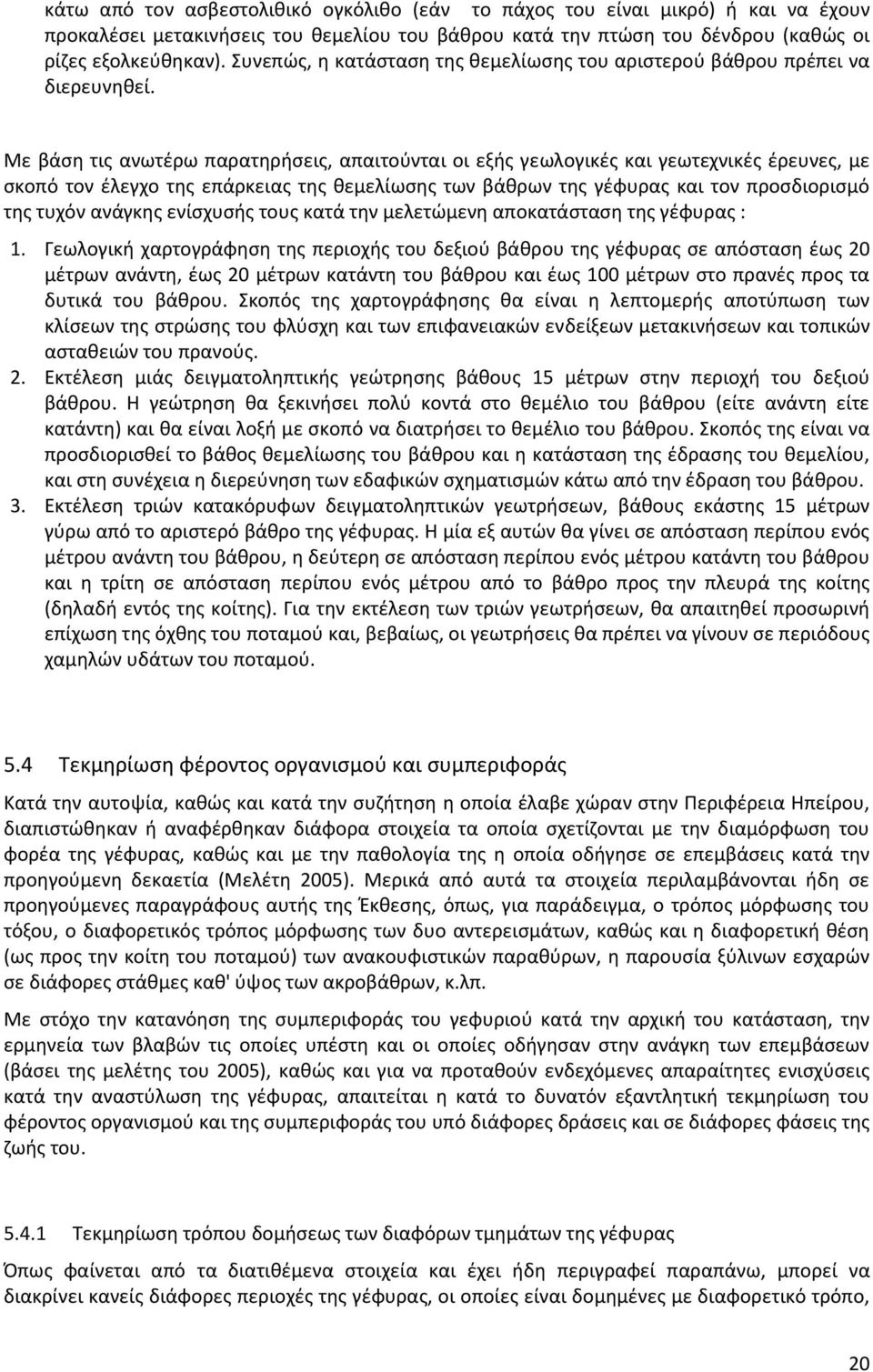 κάτω από τον ασβεστολιθικό ογκόλιθο (εάν το πάχος του είναι μικρό) ή και να έχουν προκαλέσει μετακινήσεις του θεμελίου του βάθρου κατά την πτώση του δένδρου (καθώς οι ρίζες εξολκεύθηκαν). Συνεπώς, η κατάσταση της θεμελίωσης του αριστερού βάθρου πρέπει να διερευνηθεί.

Με βάση τις ανωτέρω παρατηρήσεις, απαιτούνται οι εξής γεωλογικές και γεωτεχνικές έρευνες, με σκοπό τον έλεγχο της επάρκειας της θεμελίωσης των βάθρων της γέφυρας και τον προσδιορισμό της τυχόν ανάγκης ενίσχυσής τους κατά την μελετώμενη αποκατάσταση της γέφυρας :

1. Γεωλογική χαρτογράφηση της περιοχής του δεξιού βάθρου της γέφυρας σε απόσταση έως 20 μέτρων ανάντη, έως 20 μέτρων κατάντη του βάθρου και έως 100 μέτρων στο πρανές προς τα δυτικά του βάθρου. Σκοπός της χαρτογράφησης θα είναι η λεπτομερής αποτύπωση των κλίσεων της στρώσης του φλύσχη και των επιφανειακών ενδείξεων μετακινήσεων και τοπικών ασταθειών του πρανούς.
2. Εκτέλεση μιάς δειγματοληπτικής γεώτρησης βάθους 15 μέτρων στην περιοχή του δεξιού βάθρου. Η γεώτρηση θα ξεκινήσει πολύ κοντά στο θεμέλιο του βάθρου (είτε ανάντη είτε κατάντη) και θα είναι λοξή με σκοπό να διατρήσει το θεμέλιο του βάθρου. Σκοπός της είναι να προσδιορισθεί το βάθος θεμελίωσης του βάθρου και η κατάσταση της έδρασης του θεμελίου, και στη συνέχεια η διερεύνηση των εδαφικών σχηματισμών κάτω από την έδραση του βάθρου.
3. Εκτέλεση τριών κατακόρυφων δειγματοληπτικών γεωτρήσεων, βάθους εκάστης 15 μέτρων γύρω από το αριστερό βάθρο της γέφυρας. Η μία εξ αυτών θα γίνει σε απόσταση περίπου ενός μέτρου ανάντη του βάθρου, η δεύτερη σε απόσταση περίπου ενός μέτρου κατάντη του βάθρου και η τρίτη σε απόσταση περίπου ενός μέτρου από το βάθρο προς την πλευρά της κοίτης (δηλαδή εντός της κοίτης). Για την εκτέλεση των τριών γεωτρήσεων, θα απαιτηθεί προσωρινή επίχωση της όχθης του ποταμού και, βεβαίως, οι γεωτρήσεις θα πρέπει να γίνουν σε περιόδους χαμηλών υδάτων του ποταμού.

5.4 Τεκμηρίωση φέροντος οργανισμού και συμπεριφοράς

Κατά την αυτοψία, καθώς και κατά την συζήτηση η οποία έλαβε χώραν στην Περιφέρεια Ηπείρου, διαπιστώθηκαν ή αναφέρθηκαν διάφορα στοιχεία τα οποία σχετίζονται με την διαμόρφωση του φορέα της γέφυρας, καθώς και με την παθολογία της η οποία οδήγησε σε επεμβάσεις κατά την προηγούμενη δεκαετία (Μελέτη 2005). Μερικά από αυτά τα στοιχεία περιλαμβάνονται ήδη σε προηγούμενες παραγράφους αυτής της Έκθεσης, όπως, για παράδειγμα, ο τρόπος μόρφωσης του τόξου, ο διαφορετικός τρόπος μόρφωσης των δυο αντερεισμάτων, καθώς και η διαφορετική θέση (ως προς την κοίτη του ποταμού) των ανακουφιστικών παραθύρων, η παρουσία ξύλινων εσχαρών σε διάφορες στάθμες καθ' ύψος των ακροβάθρων, κ.λπ.

Με στόχο την κατανόηση της συμπεριφοράς του γεφυριού κατά την αρχική του κατάσταση, την ερμηνεία των βλαβών τις οποίες υπέστη και οι οποίες οδήγησαν στην ανάγκη των επεμβάσεων (βάσει της μελέτης του 2005), καθώς και για να προταθούν ενδεχόμενες απαραίτητες ενισχύσεις κατά την αναστύλωση της γέφυρας, απαιτείται η κατά το δυνατόν εξαντλητική τεκμηρίωση του φέροντος οργανισμού και της συμπεριφοράς του υπό διάφορες δράσεις και σε διάφορες φάσεις της ζωής του.

5.4.1 Τεκμηρίωση τρόπου δομήσεως των διαφόρων τμημάτων της γέφυρας

Όπως φαίνεται από τα διατιθέμενα στοιχεία και έχει ήδη περιγραφεί παραπάνω, μπορεί να διακρίνει κανείς διάφορες περιοχές της γέφυρας, οι οποίες είναι δομημένες με διαφορετικό τρόπο,

20